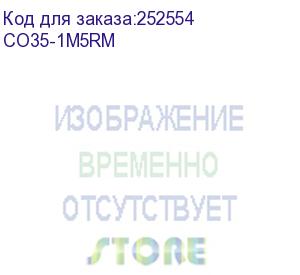 Код для заказа:252554
CO35-1M5RM

ИЗОБРАЖЕНИЕ
ВРЕМЕННО
ОТСУТСТВУЕТ

STORE